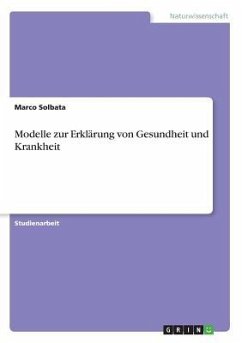 Naturwissenschaft

Marco Solbata

Modelle zur Erklärung von Gesundheit und Krankheit

Studienarbeit

GRIN